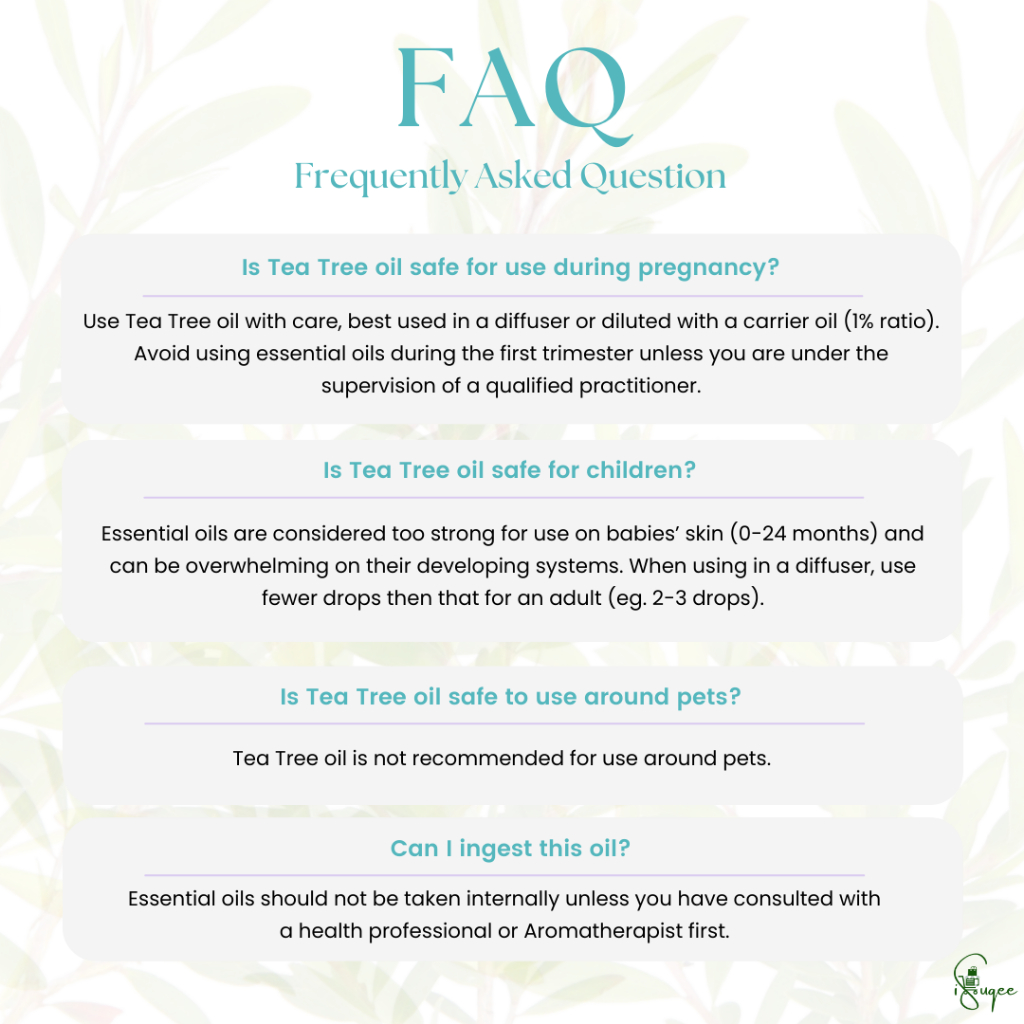 FAQ
Frequently Asked Question

Is Tea Tree oil safe for use during pregnancy?

Use Tea Tree oil with care, best used in a diffuser or diluted with a carrier oil (1% ratio). Avoid using essential oils during the first trimester unless you are under the supervision of a qualified practitioner.

Is Tea Tree oil safe for children?

Essential oils are considered too strong for use on babies' skin (0-24 months) and can be overwhelming on their developing systems. When using in a diffuser, use fewer drops then that for an adult (eg. 2-3 drops).

Is Tea Tree oil safe to use around pets?

Tea Tree oil is not recommended for use around pets.

Can I ingest this oil?

Essential oils should not be taken internally unless you have consulted with a health professional or Aromatherapist first.

iSuqee